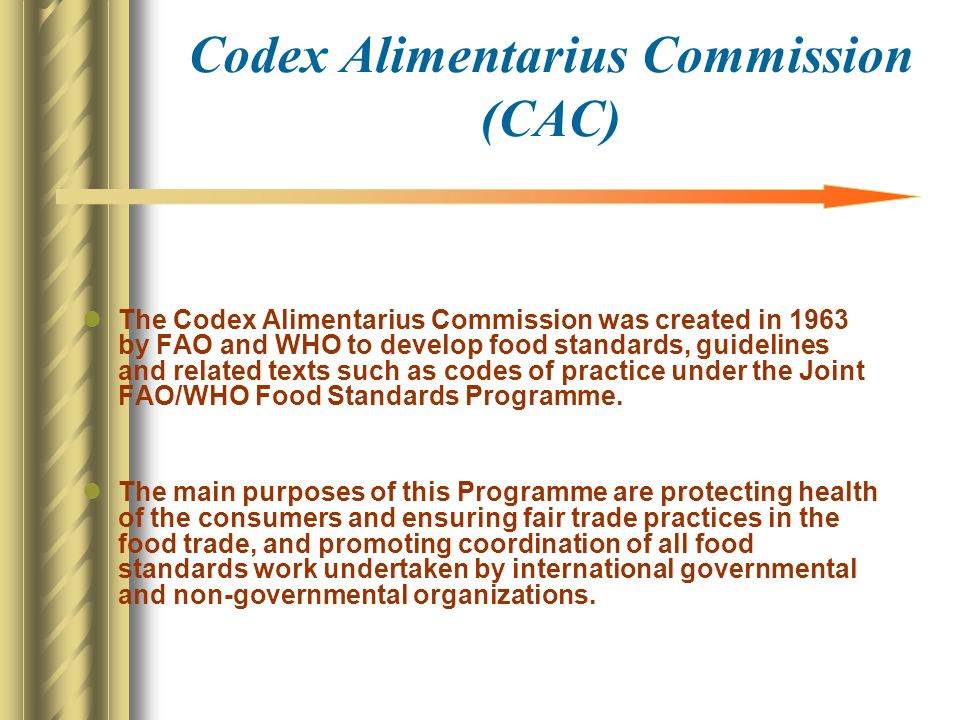 Codex Alimentarius Commission (CAC)

The Codex Alimentarius Commission was created in 1963 by FAO and WHO to develop food standards, guidelines and related texts such as codes of practice under the Joint FAO/WHO Food Standards Programme.

The main purposes of this Programme are protecting health of the consumers and ensuring fair trade practices in the food trade, and promoting coordination of all food standards work undertaken by international governmental and non-governmental organizations.